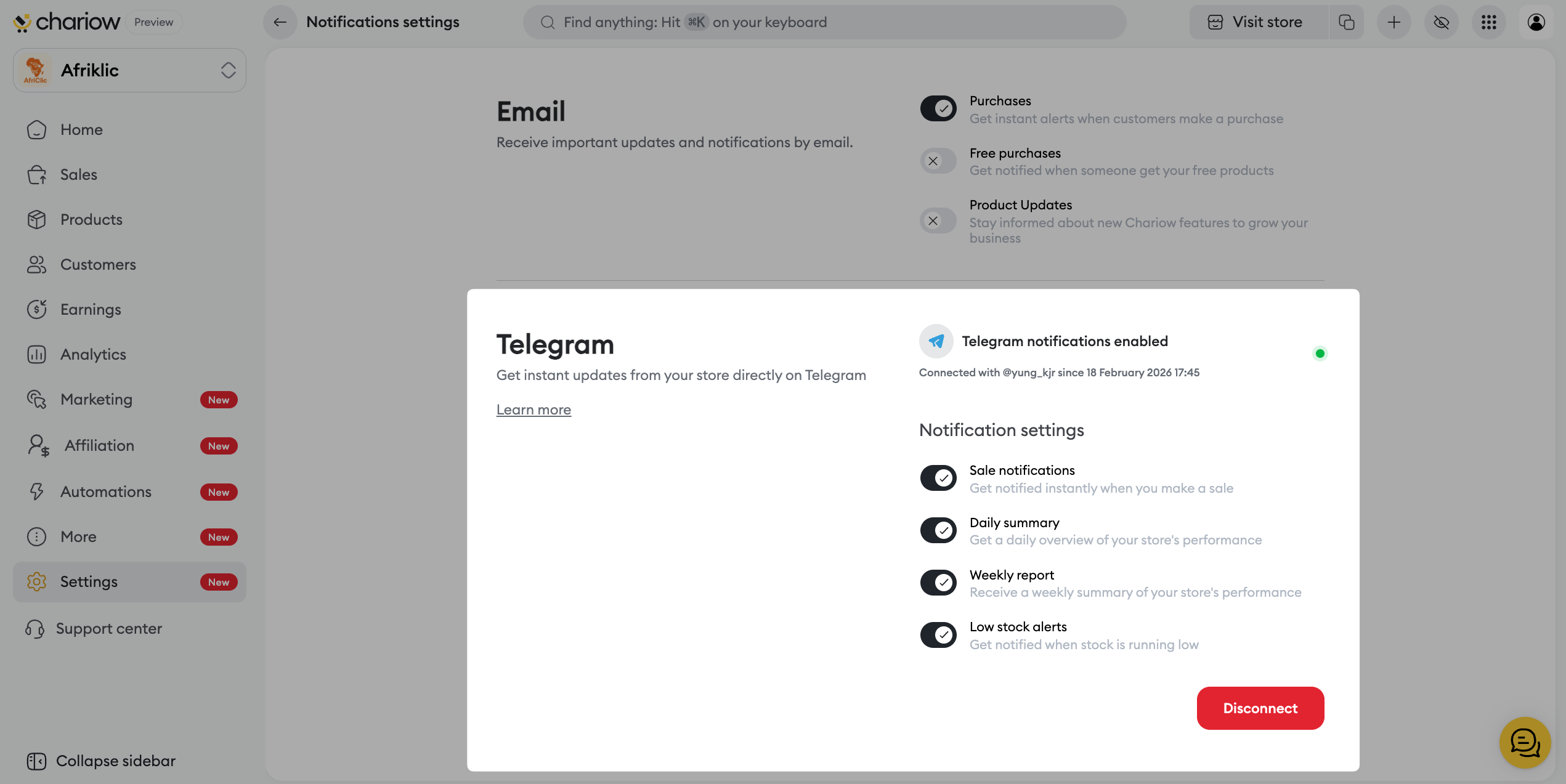 chariow Preview

Notifications settings

Find anything: Hit ⌘K on your keyboard

Visit store

AfriClic

Afriklic

Home

Sales

Products

Customers

Earnings

Analytics

Marketing New

Affiliation New

Automations New

More New

Settings New

Support center

Collapse sidebar

Email

Receive important updates and notifications by email.

Purchases
Get instant alerts when customers make a purchase

Free purchases
Get notified when someone get your free products

Product Updates
Stay informed about new Chariow features to grow your business

Telegram

Get instant updates from your store directly on Telegram

Learn more

Telegram notifications enabled

Connected with @yung_kjr since 18 February 2026 17:45

Notification settings

Sale notifications
Get notified instantly when you make a sale

Daily summary
Get a daily overview of your store's performance

Weekly report
Receive a weekly summary of your store's performance

Low stock alerts
Get notified when stock is running low

Disconnect